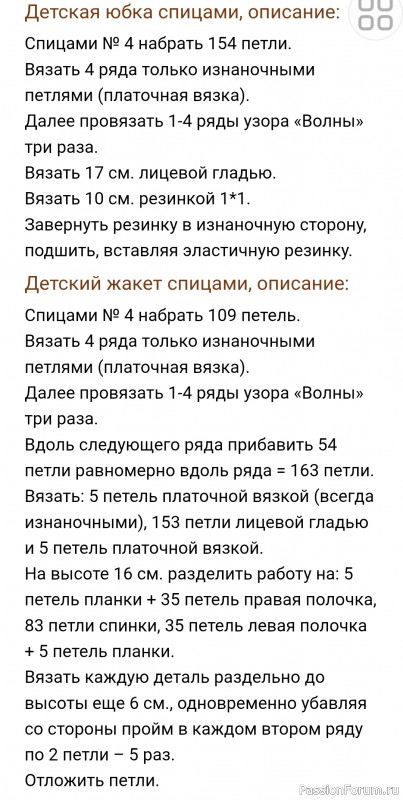 Детская юбка спицами, описание:

Спицами № 4 набрать 154 петли.
Вязать 4 ряда только изнаночными петлями (платочная вязка).
Далее провязать 1-4 ряды узора «Волны» три раза.
Вязать 17 см. лицевой гладью.
Вязать 10 см. резинкой 1*1.
Завернуть резинку в изнаночную сторону, подшить, вставляя эластичную резинку.

Детский жакет спицами, описание:

Спицами № 4 набрать 109 петель.
Вязать 4 ряда только изнаночными петлями (платочная вязка).
Далее провязать 1-4 ряды узора «Волны» три раза.
Вдоль следующего ряда прибавить 54 петли равномерно вдоль ряда = 163 петли.
Вязать: 5 петель платочной вязкой (всегда изнаночными), 153 петли лицевой гладью и 5 петель платочной вязкой.
На высоте 16 см. разделить работу на: 5 петель планки + 35 петель правая полочка, 83 петли спинки, 35 петель левая полочка + 5 петель планки.
Вязать каждую деталь раздельно до высоты еще 6 см., одновременно убавляя со стороны пройм в каждом втором ряду по 2 петли – 5 раз.
Отложить петли.

PassionForum.ru